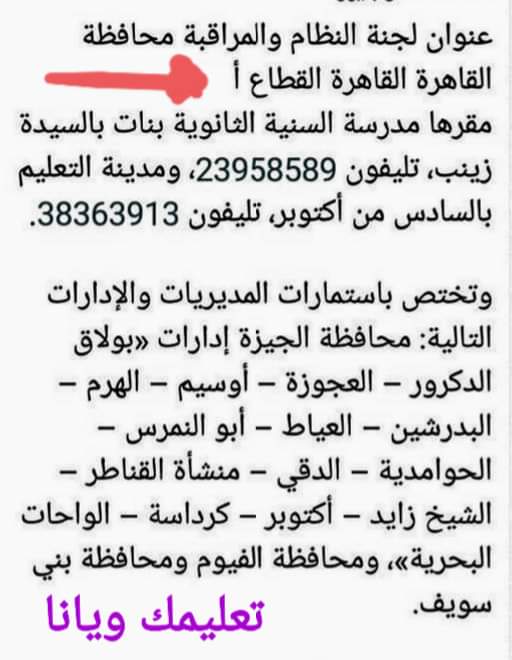 عنوان لجنة النظام والمراقبة محافظة القاهرة القاهرة القطاع أ مقرها مدرسة السنية الثانوية بنات بالسيدة زينب، تليفون 23958589، ومدينة التعليم بالسادس من أكتوبر، تليفون 38363913.

وتختص باستمارات المديريات والإدارات التالية: محافظة الجيزة إدارات «بولاق الدكرور – العجوزة – أوسيم – الهرم – البدرشين – العياط – أبو النمرس – الحوامدية – الدقي – منشأة القناطر – الشيخ زايد – أكتوبر – كرداسة – الواحات البحرية»، ومحافظة الفيوم ومحافظة بني سويف.

تعليمك ويانا